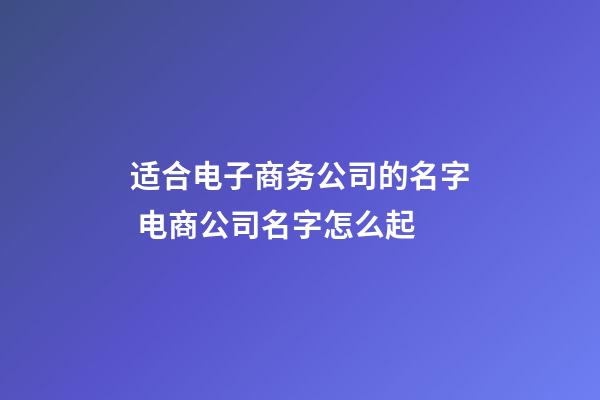 适合电子商务公司的名字 电商公司名字怎么起